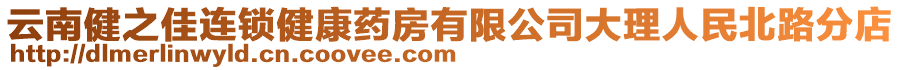 云南健之佳连锁健康药房有限公司大理人民北路分店
http://dlmerlinwyld.cn.coovee.com